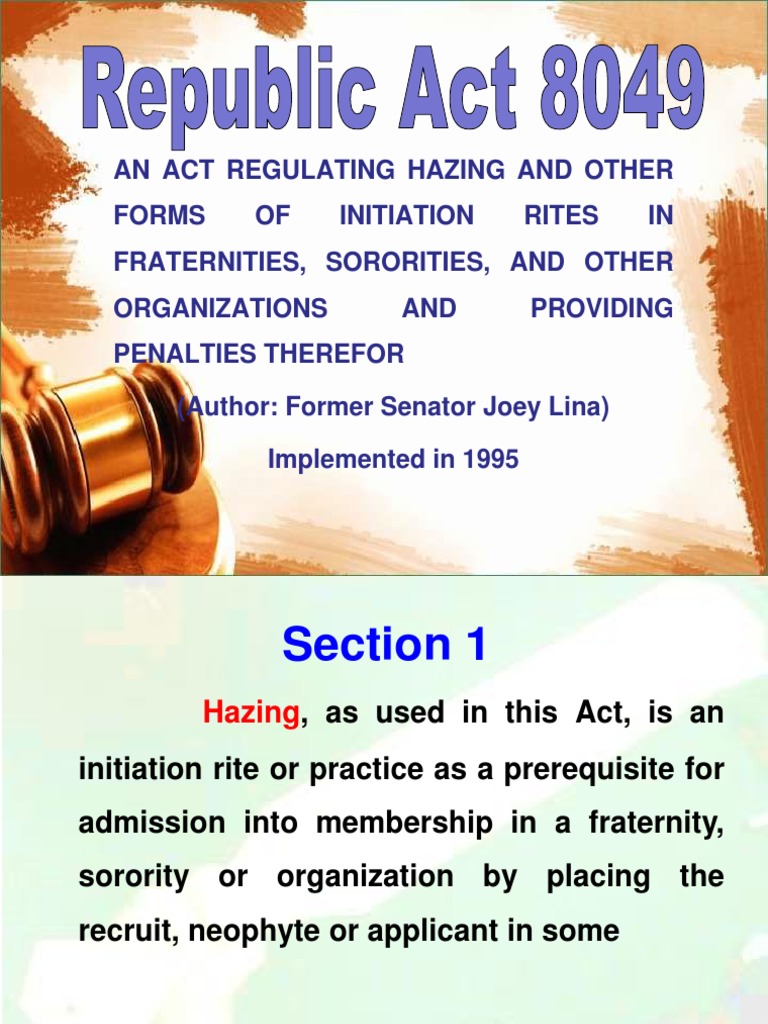 Republic Act 8049

AN ACT REGULATING HAZING AND OTHER FORMS OF INITIATION RITES IN FRATERNITIES, SORORITIES, AND OTHER ORGANIZATIONS AND PROVIDING PENALTIES THEREFOR

(Author: Former Senator Joey Lina)

Implemented in 1995

Section 1

Hazing, as used in this Act, is an initiation rite or practice as a prerequisite for admission into membership in a fraternity, sorority or organization by placing the recruit, neophyte or applicant in some